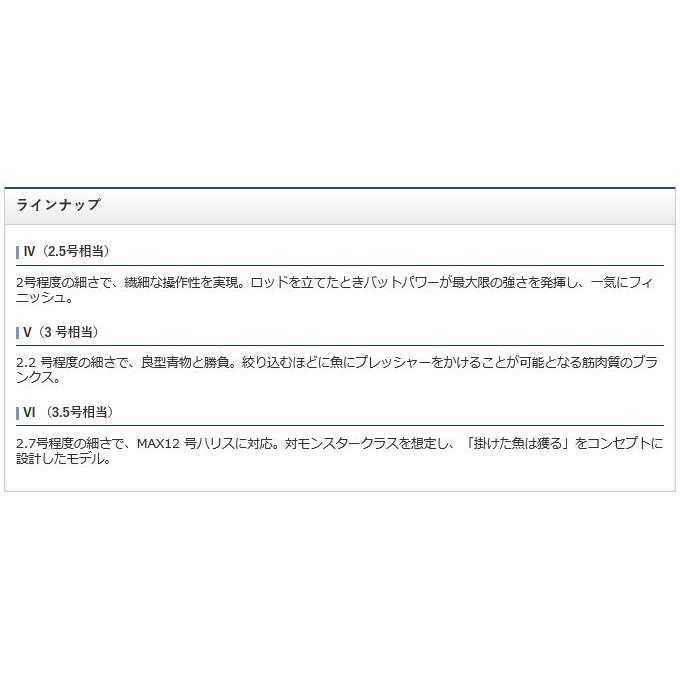 ラインナップ

IV（2.5号相当）

2号程度の細さで、繊細な操作性を実現。ロッドを立てたときバットパワーが最大限の強さを発揮し、一気にフィニッシュ。

V（3 号相当）

2.2 号程度の細さで、良型青物と勝負。絞り込むほどに魚にプレッシャーをかけることが可能となる筋肉質のブランクス。

VI （3.5号相当）

2.7号程度の細さで、MAX12 号ハリスに対応。対モンスタークラスを想定し、「掛けた魚は獲る」をコンセプトに設計したモデル。